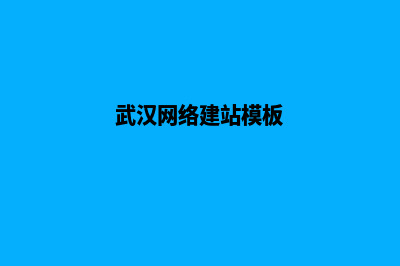 武汉网络建站模板